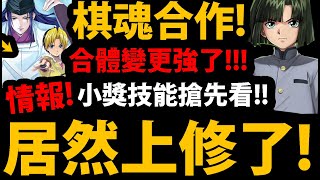 棋魂合作!
合體變更強了!!!
情報! 小獎技能搶先看!!
居然上修了!